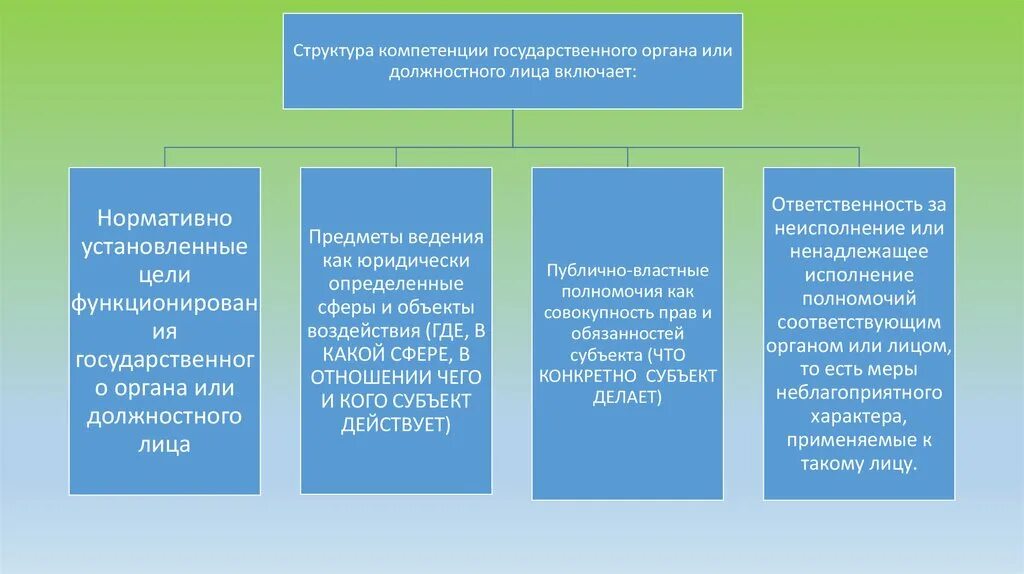 Структура компетенции государственного органа или должностного лица включает:

Нормативно установленные цели функционирования государственного органа или должностного лица

Предметы ведения как юридически определенные сферы и объекты воздействия (ГДЕ, В КАКОЙ СФЕРЕ, В ОТНОШЕНИИ ЧЕГО И КОГО СУБЪЕКТ ДЕЙСТВУЕТ)

Публично-властные полномочия как совокупность прав и обязанностей субъекта (ЧТО КОНКРЕТНО СУБЪЕКТ ДЕЛАЕТ)

Ответственность за неисполнение или ненадлежащее исполнение полномочий соответствующим органом или лицом, то есть меры неблагоприятного характера, применяемые к такому лицу.